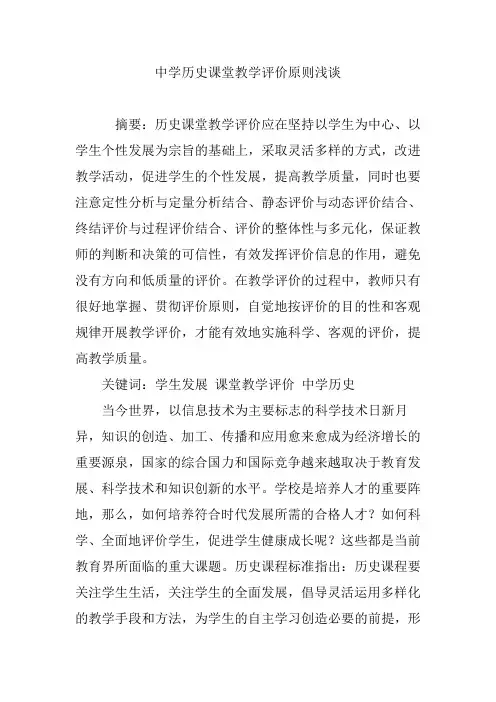 中学历史课堂教学评价原则浅谈

摘要：历史课堂教学评价应在坚持以学生为中心、以学生个性发展为宗旨的基础上，采取灵活多样的方式，改进教学活动，促进学生的个性发展，提高教学质量，同时也要注意定性分析与定量分析结合、静态评价与动态评价结合、终结评价与过程评价结合、评价的整体性与多元化，保证教师的判断和决策的可信性，有效发挥评价信息的作用，避免没有方向和低质量的评价。在教学评价的过程中，教师只有很好地掌握、贯彻评价原则，自觉地按评价的目的性和客观规律开展教学评价，才能有效地实施科学、客观的评价，提高教学质量。

关键词：学生发展 课堂教学评价 中学历史

当今世界，以信息技术为主要标志的科学技术日新月异，知识的创造、加工、传播和应用愈来愈成为经济增长的重要源泉，国家的综合国力和国际竞争越来越取决于教育发展、科学技术和知识创新的水平。学校是培养人才的重要阵地，那么，如何培养符合时代发展所需的合格人才？如何科学、全面地评价学生，促进学生健康成长呢？这些都是当前教育界所面临的重大课题。历史课程标准指出：历史课程要关注学生生活，关注学生的全面发展，倡导灵活运用多样化的教学手段和方法，为学生的自主学习创造必要的前提，形